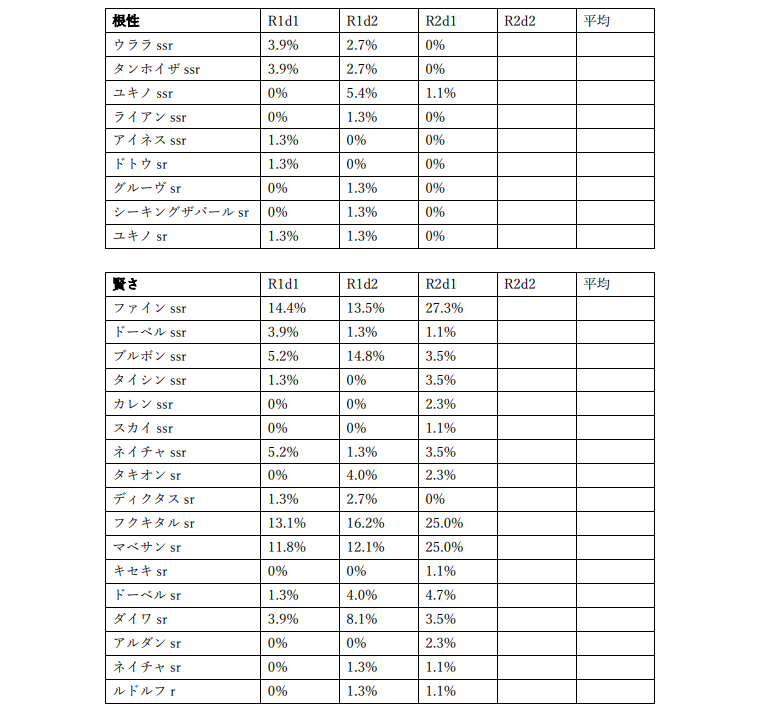 | 根性 | R1d1 | R1d2 | R2d1 | R2d2 | 平均 |
|---|---|---|---|---|---|
| ウララ ssr | 3.9% | 2.7% | 0% | | |
| タンホイザ ssr | 3.9% | 2.7% | 0% | | |
| ユキノ ssr | 0% | 5.4% | 1.1% | | |
| ライアン ssr | 0% | 1.3% | 0% | | |
| アイネス ssr | 1.3% | 0% | 0% | | |
| ドトウ sr | 1.3% | 0% | 0% | | |
| グルーヴ sr | 0% | 1.3% | 0% | | |
| シーキングザパール sr | 0% | 1.3% | 0% | | |
| ユキノ sr | 1.3% | 1.3% | 0% | | |

| 賢さ | R1d1 | R1d2 | R2d1 | R2d2 | 平均 |
|---|---|---|---|---|---|
| ファイン ssr | 14.4% | 13.5% | 27.3% | | |
| ドーベル ssr | 3.9% | 1.3% | 1.1% | | |
| ブルボン ssr | 5.2% | 14.8% | 3.5% | | |
| タイシン ssr | 1.3% | 0% | 3.5% | | |
| カレン ssr | 0% | 0% | 2.3% | | |
| スカイ ssr | 0% | 0% | 1.1% | | |
| ネイチャ ssr | 5.2% | 1.3% | 3.5% | | |
| タキオン sr | 0% | 4.0% | 2.3% | | |
| ディクタス sr | 1.3% | 2.7% | 0% | | |
| フクキタル sr | 13.1% | 16.2% | 25.0% | | |
| マベサン sr | 11.8% | 12.1% | 25.0% | | |
| キセキ sr | 0% | 0% | 1.1% | | |
| ドーベル sr | 1.3% | 4.0% | 4.7% | | |
| ダイワ sr | 3.9% | 8.1% | 3.5% | | |
| アルダン sr | 0% | 0% | 2.3% | | |
| ネイチャ sr | 0% | 1.3% | 1.1% | | |
| ルドルフ r | 0% | 1.3% | 1.1% | | |